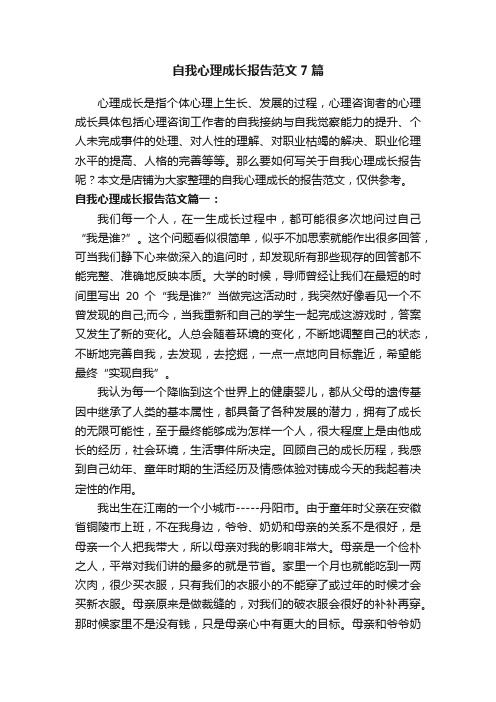 自我心理成长报告范文7篇

心理成长是指个体心理上生长、发展的过程，心理咨询者的心理成长具体包括心理咨询工作者的自我接纳与自我觉察能力的提升、个人未完成事件的处理、对人性的理解、对职业枯竭的解决、职业伦理水平的提高、人格的完善等等。那么要如何写关于自我心理成长报告呢？本文是店铺为大家整理的自我心理成长的报告范文，仅供参考。

自我心理成长报告范文篇一：

我们每一个人，在一生成长过程中，都可能很多次地问过自己“我是谁?”。这个问题看似很简单，似乎不加思索就能作出很多回答，可当我们静下心来做深入的追问时，却发现所有那些现存的回答都不能完整、准确地反映本质。大学的时候，导师曾经让我们在最短的时间里写出 20 个“我是谁?”当做完这活动时，我突然好像看见一个不曾发现的自己;而今，当我重新和自己的学生一起完成这游戏时，答案又发生了新的变化。人总会随着环境的变化，不断地调整自己的状态，不断地完善自我，去发现，去挖掘，一点一点地向目标靠近，希望能最终“实现自我”。

我认为每一个降临到这个世界上的健康婴儿，都从父母的遗传基因中继承了人类的基本属性，都具备了各种发展的潜力，拥有了成长的无限可能性，至于最终能够成为怎样一个人，很大程度上是由他成长的经历，社会环境，生活事件所决定。回顾自己的成长历程，我感到自己幼年、童年时期的生活经历及情感体验对铸成今天的我起着决定性的作用。

我出生在江南的一个小城市-----丹阳市。由于童年时父亲在安徽省铜陵市上班，不在我身边，爷爷、奶奶和母亲的关系不是很好，是母亲一个人把我带大，所以母亲对我的影响非常大。母亲是一个俭朴之人，平常对我们讲的最多的就是节省。家里一个月也就能吃到一两次肉，很少买衣服，只有我们的衣服小的不能穿了或过年的时候才会买新衣服。母亲原来是做裁缝的，对我们的破衣服会很好的补补再穿。那时候家里不是没有钱，只是母亲心中有更大的目标。母亲和爷爷奶